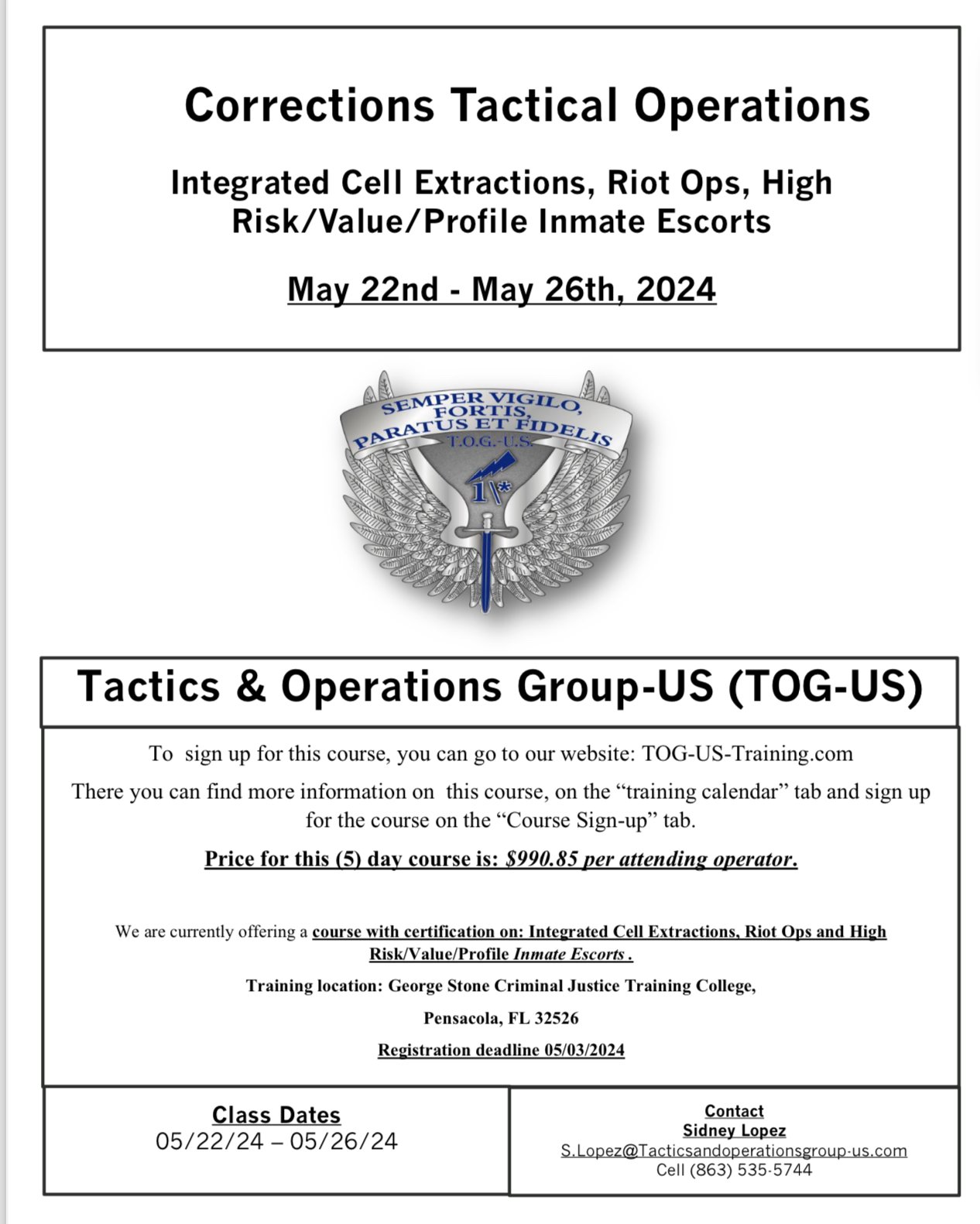 Corrections Tactical Operations

Integrated Cell Extractions, Riot Ops, High Risk/Value/Profile Inmate Escorts

May 22nd - May 26th, 2024

SEMPER VIGILO, FORTIS, PARATUS ET FIDELIS

T.O.G.-U.S.

1\*

Tactics & Operations Group-US (TOG-US)

To sign up for this course, you can go to our website: TOG-US-Training.com

There you can find more information on this course, on the “training calendar” tab and sign up for the course on the “Course Sign-up” tab.

Price for this (5) day course is: $990.85 per attending operator.

We are currently offering a course with certification on: Integrated Cell Extractions, Riot Ops and High Risk/Value/Profile Inmate Escorts .

Training location: George Stone Criminal Justice Training College,

Pensacola, FL 32526

Registration deadline 05/03/2024

Class Dates
05/22/24 – 05/26/24

Contact
Sidney Lopez
S.Lopez@Tacticsandoperationsgroup-us.com
Cell (863) 535-5744